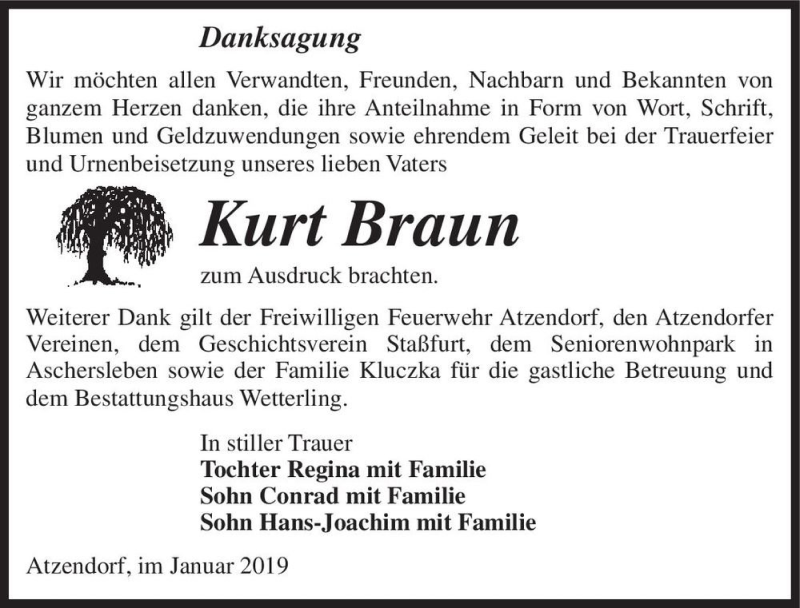 Danksagung

Wir möchten allen Verwandten, Freunden, Nachbarn und Bekannten von ganzem Herzen danken, die ihre Anteilnahme in Form von Wort, Schrift, Blumen und Geldzuwendungen sowie ehrendem Geleit bei der Trauerfeier und Urnenbeisetzung unseres lieben Vaters

Kurt Braun

zum Ausdruck brachten.

Weiterer Dank gilt der Freiwilligen Feuerwehr Atzendorf, den Atzendorfer Vereinen, dem Geschichtsverein Staßfurt, dem Seniorenwohnpark in Aschersleben sowie der Familie Kluczka für die gastliche Betreuung und dem Bestattungshaus Wetterling.

In stiller Trauer
Tochter Regina mit Familie
Sohn Conrad mit Familie
Sohn Hans-Joachim mit Familie

Atzendorf, im Januar 2019